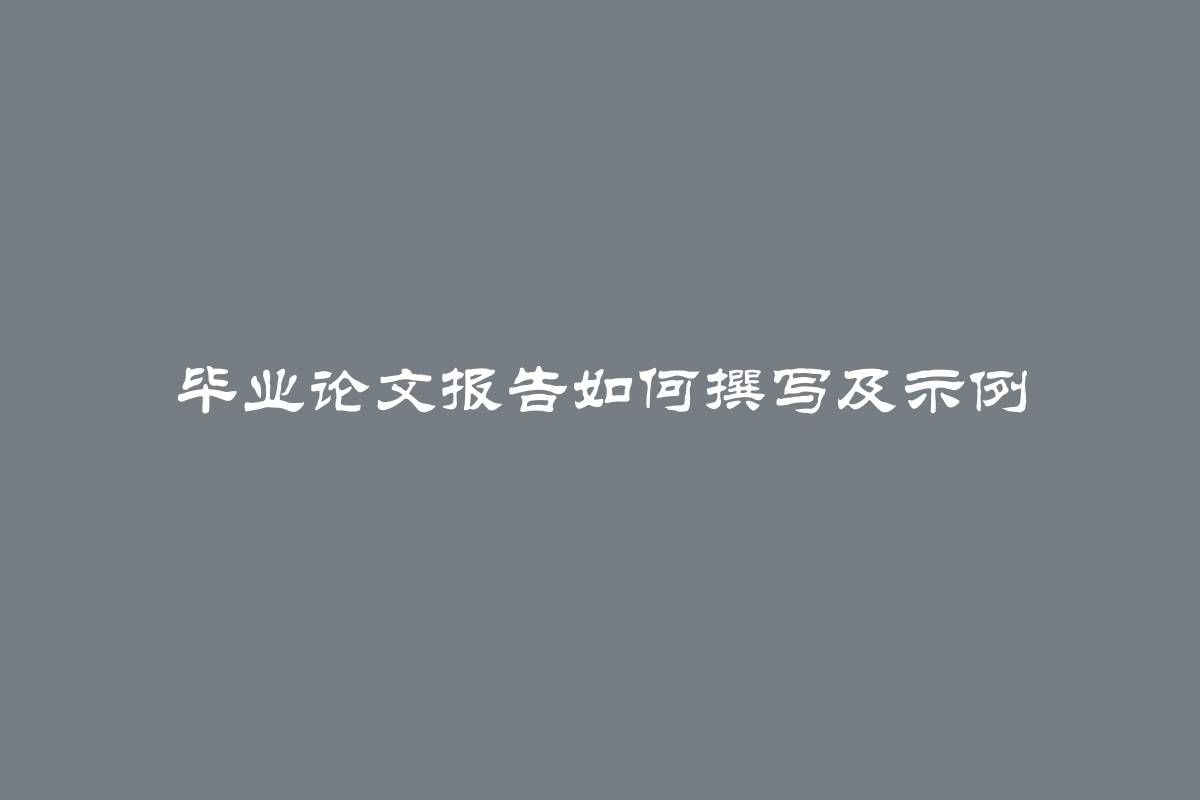 毕业论文报告如何撰写及示例